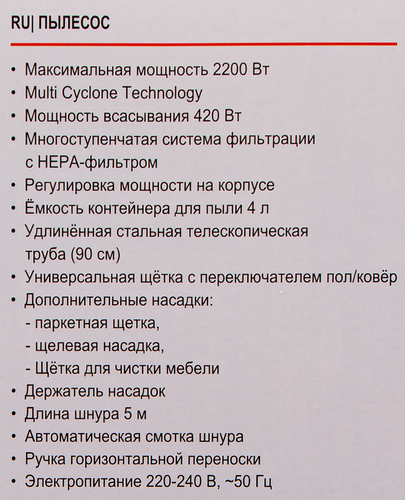 RU| ПЫЛЕСОС

• Максимальная мощность 2200 Вт
• Multi Cyclone Technology
• Мощность всасывания 420 Вт
• Многоступенчатая система фильтрации с HEPA-фильтром
• Регулировка мощности на корпусе
• Ёмкость контейнера для пыли 4 л
• Удлинённая стальная телескопическая труба (90 см)
• Универсальная щётка с переключателем пол/ковёр
• Дополнительные насадки:
- паркетная щетка,
- щелевая насадка,
- Щётка для чистки мебели
• Держатель насадок
• Длина шнура 5 м
• Автоматическая смотка шнура
• Ручка горизонтальной переноски
• Электропитание 220-240 В, ~50 Гц